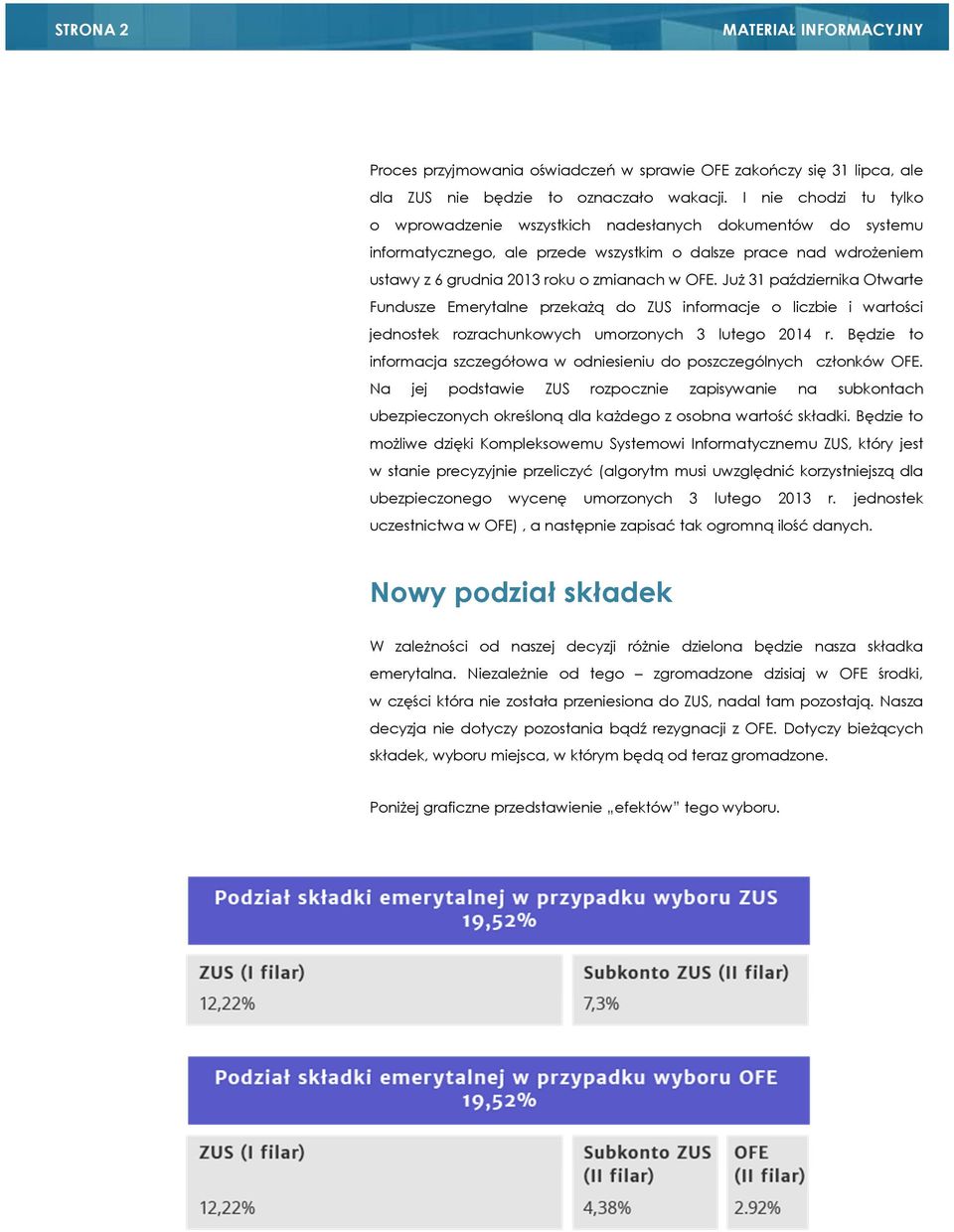 STRONA 2

MATERIAŁ INFORMACYJNY

Proces przyjmowania oświadczeń w sprawie OFE zakończy się 31 lipca, ale dla ZUS nie będzie to oznaczało wakacji. I nie chodzi tu tylko o wprowadzenie wszystkich nadesłanych dokumentów do systemu informatycznego, ale przede wszystkim o dalsze prace nad wdrożeniem ustawy z 6 grudnia 2013 roku o zmianach w OFE. Już 31 października Otwarte Fundusze Emerytalne przekażą do ZUS informacje o liczbie i wartości jednostek rozrachunkowych umorzonych 3 lutego 2014 r. Będzie to informacja szczegółowa w odniesieniu do poszczególnych członków OFE. Na jej podstawie ZUS rozpocznie zapisywanie na subkontach ubezpieczonych określoną dla każdego z osobna wartość składki. Będzie to możliwe dzięki Kompleksowemu Systemowi Informatycznemu ZUS, który jest w stanie precyzyjnie przeliczyć (algorytm musi uwzględnić korzystniejszą dla ubezpieczonego wycenę umorzonych 3 lutego 2013 r. jednostek uczestnictwa w OFE) , a następnie zapisać tak ogromną ilość danych.

Nowy podział składek

W zależności od naszej decyzji różnie dzielona będzie nasza składka emerytalna. Niezależnie od tego – zgromadzone dzisiaj w OFE środki, w części która nie została przeniesiona do ZUS, nadal tam pozostają. Nasza decyzja nie dotyczy pozostania bądź rezygnacji z OFE. Dotyczy bieżących składek, wyboru miejsca, w którym będą od teraz gromadzone.

Poniżej graficzne przedstawienie „efektów” tego wyboru.

Podział składki emerytalnej w przypadku wyboru ZUS 19,52%

ZUS (I filar)
12,22%

Subkonto ZUS (II filar)
7,3%

Podział składki emerytalnej w przypadku wyboru OFE 19,52%

ZUS (I filar)
12,22%

Subkonto ZUS (II filar)
4,38%

OFE (II filar)
2.92%